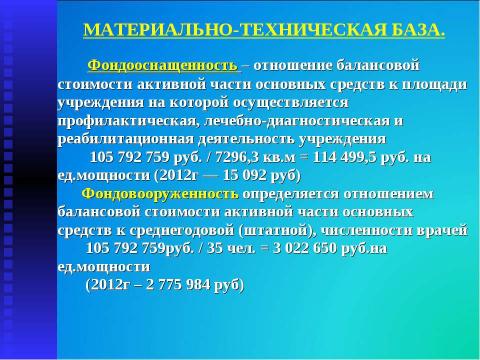 МАТЕРИАЛЬНО-ТЕХНИЧЕСКАЯ БАЗА.

Фондооснащенность – отношение балансовой стоимости активной части основных средств к площади учреждения на которой осуществляется профилактическая, лечебно-диагностическая и реабилитационная деятельность учреждения

105 792 759 руб. / 7296,3 кв.м = 114 499,5 руб. на ед.мощности (2012г — 15 092 руб)

Фондовооруженность определяется отношением балансовой стоимости активной части основных средств к среднегодовой (штатной), численности врачей

105 792 759руб. / 35 чел. = 3 022 650 руб.на ед.мощности

(2012г – 2 775 984 руб)